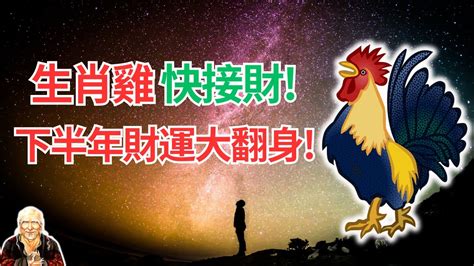 生肖雞 快接財!
下半年財運大翻身!